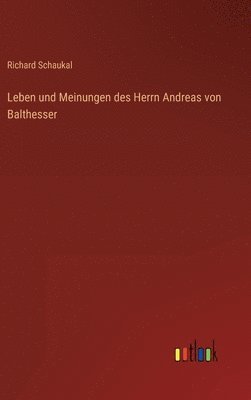 Richard Schaukal

Leben und Meinungen des Herrn Andreas von Balthesser

outlook